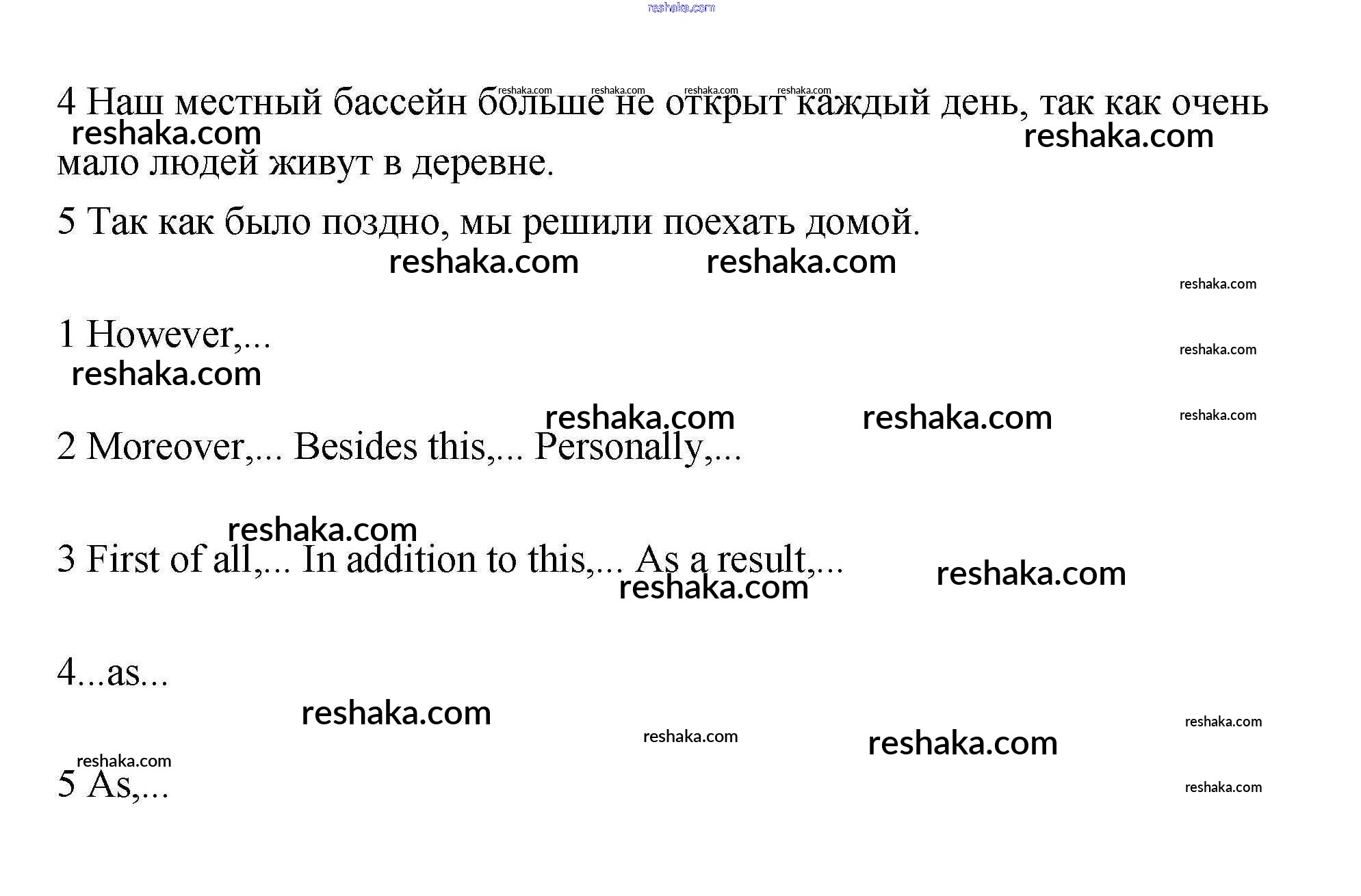 reshaka.com

4 Наш местный бассейн больше не открыт каждый день, так как очень мало людей живут в деревне.

5 Так как было поздно, мы решили поехать домой.

1 However,...

2 Moreover,... Besides this,... Personally,...

3 First of all,... In addition to this,... As a result,...

4...as...

5 As,...